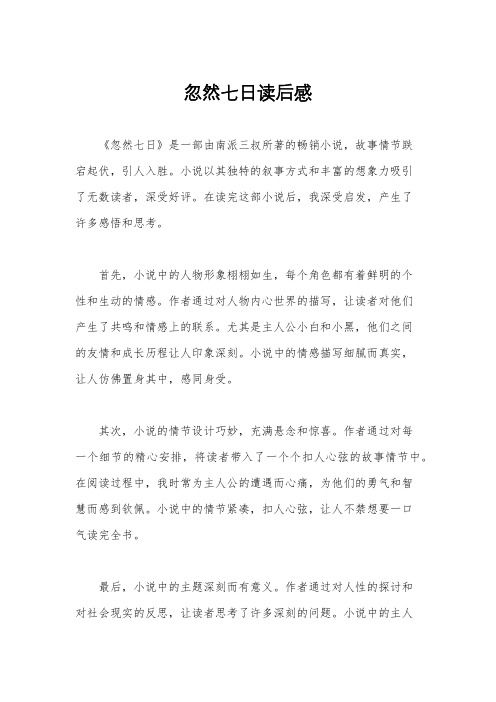 忽然七日读后感

《忽然七日》是一部由南派三叔所著的畅销小说，故事情节跌宕起伏，引人入胜。小说以其独特的叙事方式和丰富的想象力吸引了无数读者，深受好评。在读完这部小说后，我深受启发，产生了许多感悟和思考。

首先，小说中的人物形象栩栩如生，每个角色都有着鲜明的个性和生动的情感。作者通过对人物内心世界的描写，让读者对他们产生了共鸣和情感上的联系。尤其是主人公小白和小黑，他们之间的友情和成长历程让人印象深刻。小说中的情感描写细腻而真实，让人仿佛置身其中，感同身受。

其次，小说的情节设计巧妙，充满悬念和惊喜。作者通过对每一个细节的精心安排，将读者带入了一个个扣人心弦的故事情节中。在阅读过程中，我时常为主人公的遭遇而心痛，为他们的勇气和智慧而感到钦佩。小说中的情节紧凑，扣人心弦，让人不禁想要一口气读完全书。

最后，小说中的主题深刻而有意义。作者通过对人性的探讨和对社会现实的反思，让读者思考了许多深刻的问题。小说中的主人